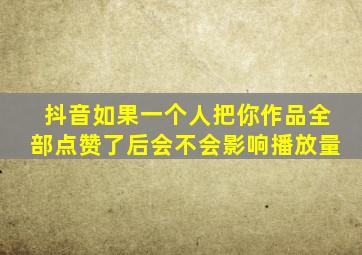 抖音如果一个人把你作品全部点赞了后会不会影响播放量